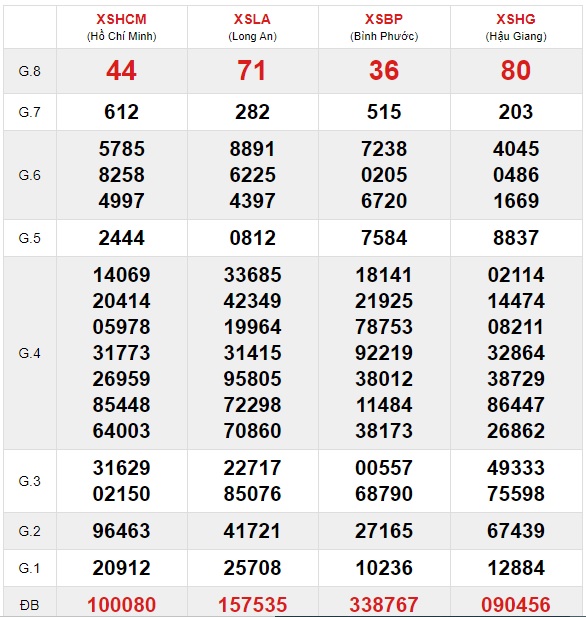 | | XSHCM (Hồ Chí Minh) | XSLA (Long An) | XSBP (Bình Phước) | XSHG (Hậu Giang) |
|---|---|---|---|---|
| G.8 | 44 | 71 | 36 | 80 |
| G.7 | 612 | 282 | 515 | 203 |
| G.6 | 5785 8258 4997 | 8891 6225 4397 | 7238 0205 6720 | 4045 0486 1669 |
| G.5 | 2444 | 0812 | 7584 | 8837 |
| G.4 | 14069 20414 05978 31773 26959 85448 64003 | 33685 42349 19964 31415 95805 72298 70860 | 18141 21925 78753 92219 38012 11484 38173 | 02114 14474 08211 32864 38729 86447 26862 |
| G.3 | 31629 02150 | 22717 85076 | 00557 68790 | 49333 75598 |
| G.2 | 96463 | 41721 | 27165 | 67439 |
| G.1 | 20912 | 25708 | 10236 | 12884 |
| ĐB | 100080 | 157535 | 338767 | 090456 |